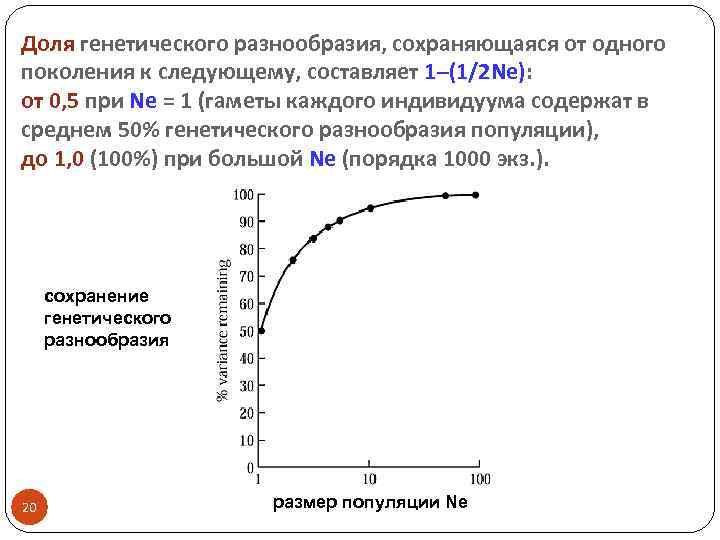 Доля генетического разнообразия, сохраняющаяся от одного поколения к следующему, составляет 1–(1/2Ne):
от 0,5 при Ne = 1 (гаметы каждого индивидуума содержат в среднем 50% генетического разнообразия популяции),
до 1,0 (100%) при большой Ne (порядка 1000 экз.).

сохранение генетического разнообразия

% variance remaining

100
90
80
70
60
50
40
30
20
10
0

1
10
100

размер популяции Ne

20